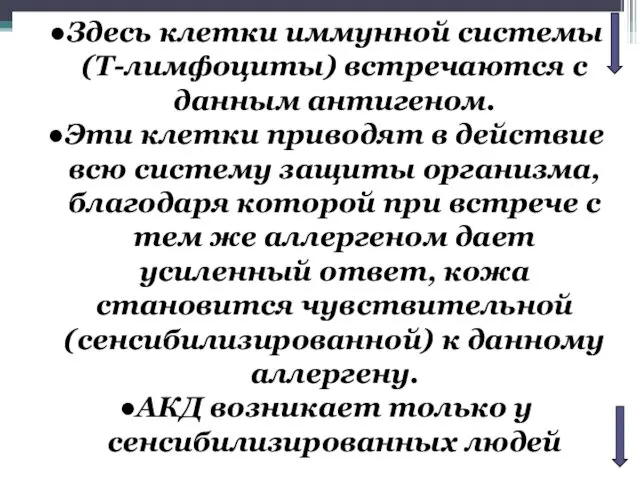 ●Здесь клетки иммунной системы (Т-лимфоциты) встречаются с данным антигеном.
●Эти клетки приводят в действие всю систему защиты организма, благодаря которой при встрече с тем же аллергеном дает усиленный ответ, кожа становится чувствительной (сенсибилизированной) к данному аллергену.
●АКД возникает только у сенсибилизированных людей